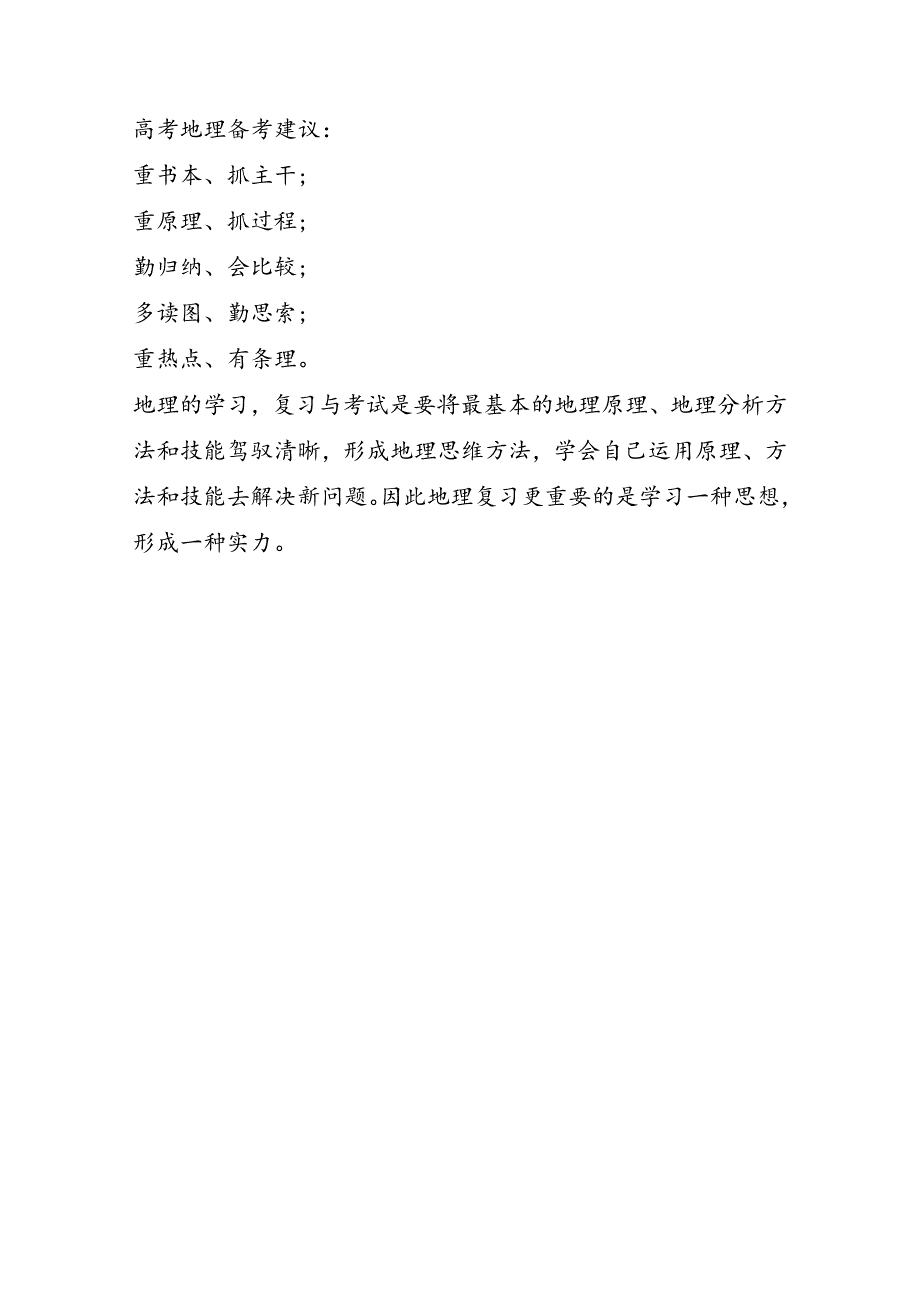 高考地理备考建议：

重书本、抓主干；

重原理、抓过程；

勤归纳、会比较；

多读图、勤思索；

重热点、有条理。

地理的学习，复习与考试是要将最基本的地理原理、地理分析方法和技能驾驭清晰，形成地理思维方法，学会自己运用原理、方法和技能去解决新问题。因此地理复习更重要的是学习一种思想，形成一种实力。